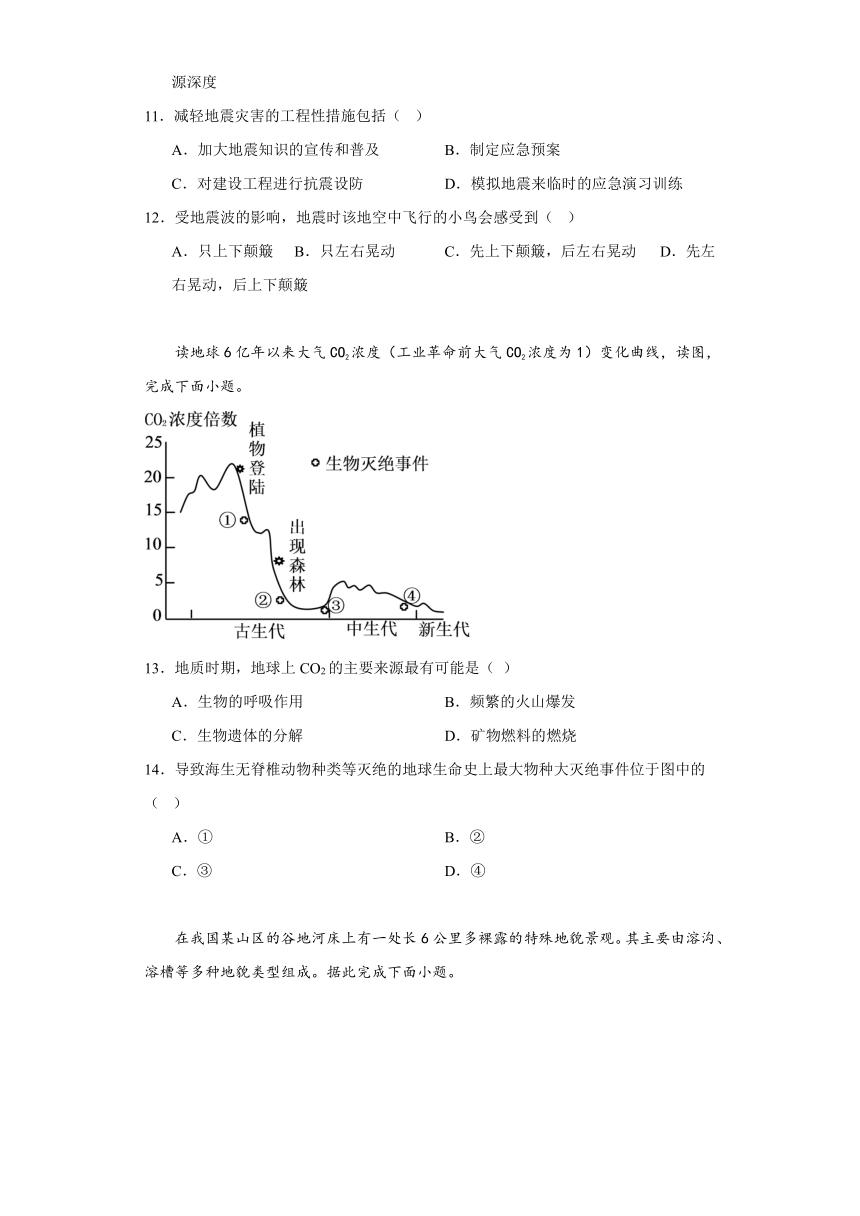 源深度

11．减轻地震灾害的工程性措施包括（ ）

A．加大地震知识的宣传和普及

B．制定应急预案

C．对建设工程进行抗震设防

D．模拟地震来临时的应急演习训练

12．受地震波的影响，地震时该地空中飞行的小鸟会感受到（ ）

A．只上下颠簸　B．只左右晃动　C．先上下颠簸，后左右晃动　D．先左右晃动，后上下颠簸

读地球6亿年以来大气$CO_2$浓度（工业革命前大气$CO_2$浓度为1）变化曲线，读图，完成下面小题。

$CO_2$浓度倍数
25
20
15
10
5
0
植物登陆
生物灭绝事件
①
出现森林
②
③
④
古生代
中生代
新生代

13．地质时期，地球上$CO_2$的主要来源最有可能是（ ）

A．生物的呼吸作用

B．频繁的火山爆发

C．生物遗体的分解

D．矿物燃料的燃烧

14．导致海生无脊椎动物种类等灭绝的地球生命史上最大物种大灭绝事件位于图中的（ ）

A．①

B．②

C．③

D．④

在我国某山区的谷地河床上有一处长6公里多裸露的特殊地貌景观。其主要由溶沟、溶槽等多种地貌类型组成。据此完成下面小题。